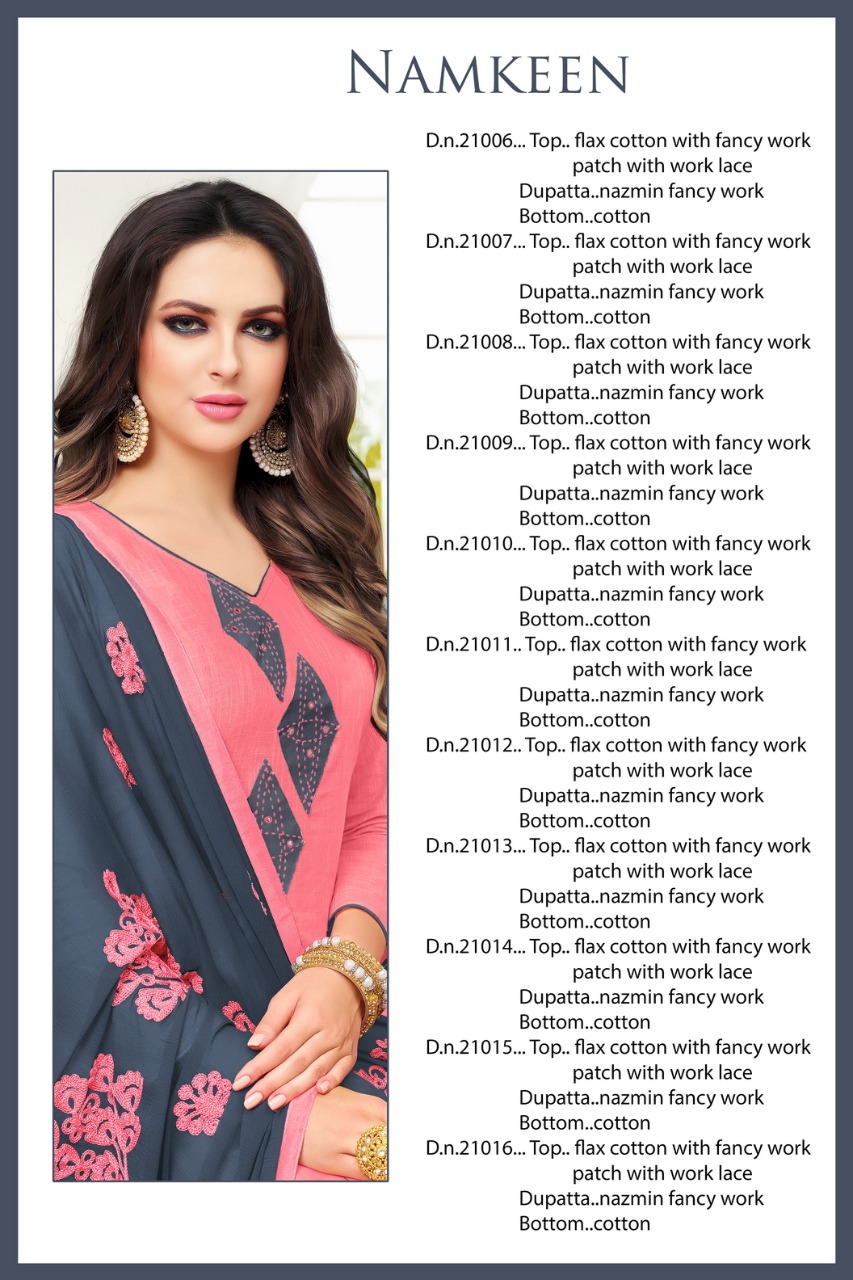 NAMKEEN

D.n.21006... Top.. flax cotton with fancy work patch with work lace
Dupatta..nazmin fancy work
Bottom..cotton

D.n.21007... Top.. flax cotton with fancy work patch with work lace
Dupatta..nazmin fancy work
Bottom..cotton

D.n.21008... Top.. flax cotton with fancy work patch with work lace
Dupatta..nazmin fancy work
Bottom..cotton

D.n.21009... Top.. flax cotton with fancy work patch with work lace
Dupatta..nazmin fancy work
Bottom..cotton

D.n.21010... Top.. flax cotton with fancy work patch with work lace
Dupatta..nazmin fancy work
Bottom..cotton

D.n.21011.. Top.. flax cotton with fancy work patch with work lace
Dupatta..nazmin fancy work
Bottom..cotton

D.n.21012.. Top.. flax cotton with fancy work patch with work lace
Dupatta..nazmin fancy work
Bottom..cotton

D.n.21013... Top.. flax cotton with fancy work patch with work lace
Dupatta..nazmin fancy work
Bottom..cotton

D.n.21014... Top.. flax cotton with fancy work patch with work lace
Dupatta..nazmin fancy work
Bottom..cotton

D.n.21015... Top.. flax cotton with fancy work patch with work lace
Dupatta..nazmin fancy work
Bottom..cotton

D.n.21016... Top.. flax cotton with fancy work patch with work lace
Dupatta..nazmin fancy work
Bottom..cotton